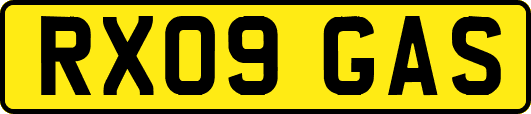 RX09 GAS